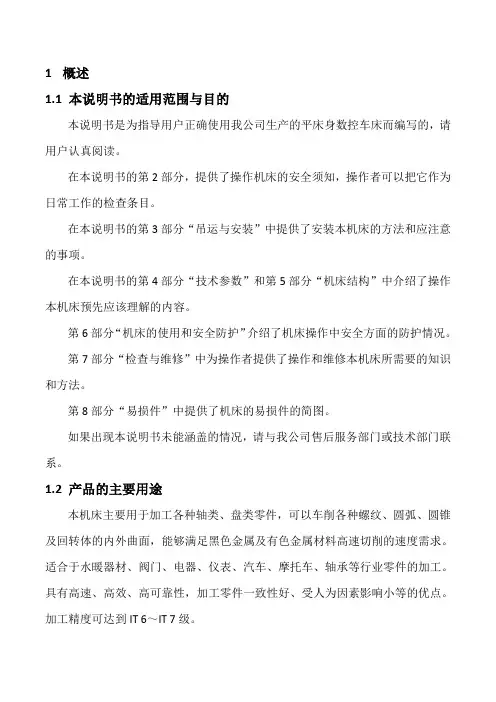 1 概述

1.1 本说明书的适用范围与目的

本说明书是为指导用户正确使用我公司生产的平床身数控车床而编写的，请用户认真阅读。

在本说明书的第 2 部分，提供了操作机床的安全须知，操作者可以把它作为日常工作的检查条目。

在本说明书的第 3 部分“吊运与安装”中提供了安装本机床的方法和应注意的事项。

在本说明书的第 4 部分“技术参数”和第 5 部分“机床结构”中介绍了操作本机床预先应该理解的内容。

第 6 部分“机床的使用和安全防护”介绍了机床操作中安全方面的防护情况。

第 7 部分“检查与维修”中为操作者提供了操作和维修本机床所需要的知识和方法。

第 8 部分“易损件”中提供了机床的易损件的简图。

如果出现本说明书未能涵盖的情况，请与我公司售后服务部门或技术部门联系。

1.2 产品的主要用途

本机床主要用于加工各种轴类、盘类零件，可以车削各种螺纹、圆弧、圆锥及回转体的内外曲面，能够满足黑色金属及有色金属材料高速切削的速度需求。适合于水暖器材、阀门、电器、仪表、汽车、摩托车、轴承等行业零件的加工。具有高速、高效、高可靠性，加工零件一致性好、受人为因素影响小等的优点。加工精度可达到 IT 6～IT 7 级。